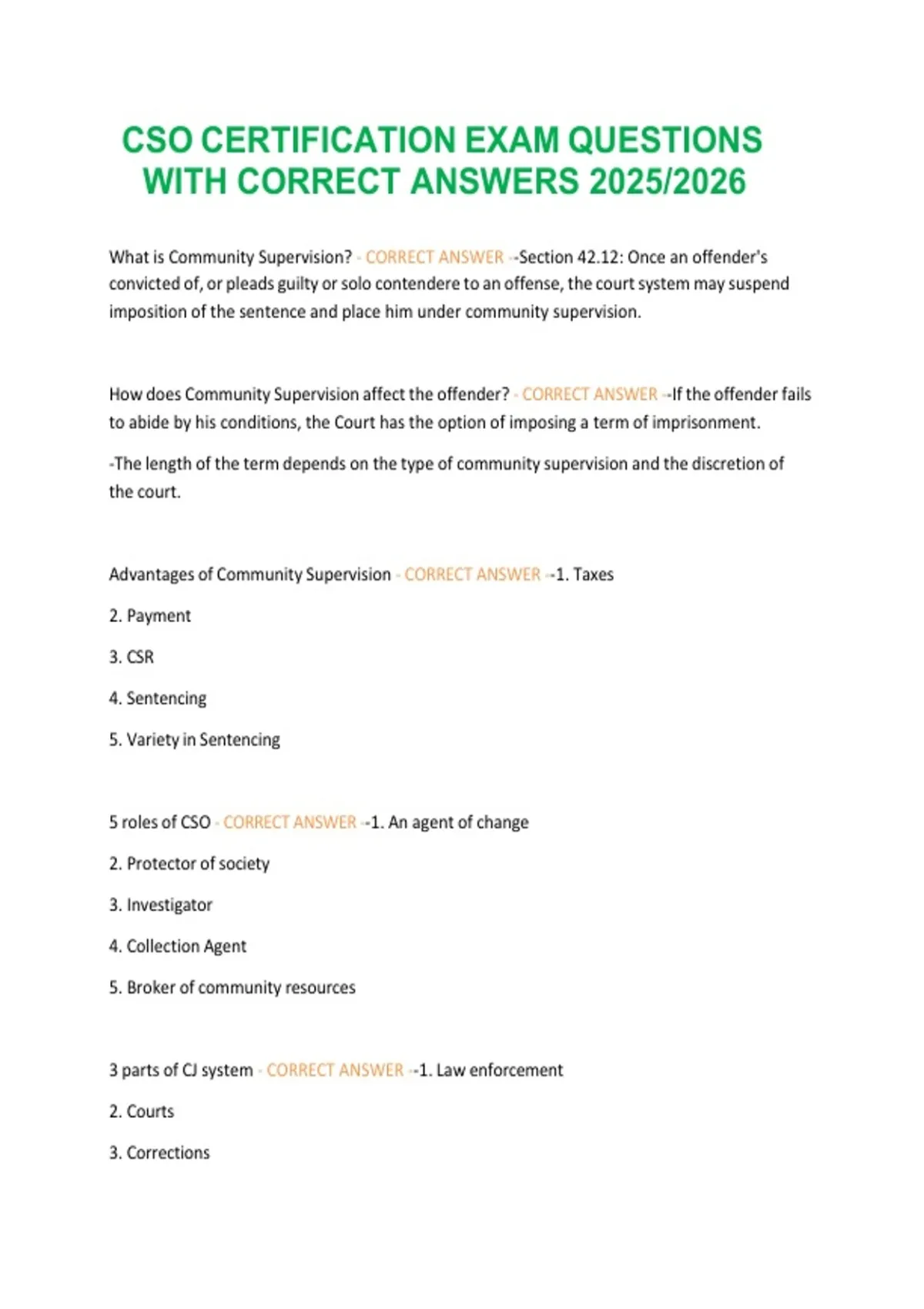 CSO CERTIFICATION EXAM QUESTIONS WITH CORRECT ANSWERS 2025/2026

What is Community Supervision? - CORRECT ANSWER --Section 42.12: Once an offender's convicted of, or pleads guilty or solo contendere to an offense, the court system may suspend imposition of the sentence and place him under community supervision.

How does Community Supervision affect the offender? - CORRECT ANSWER --If the offender fails to abide by his conditions, the Court has the option of imposing a term of imprisonment.

-The length of the term depends on the type of community supervision and the discretion of the court.

Advantages of Community Supervision - CORRECT ANSWER --1. Taxes

2. Payment

3. CSR

4. Sentencing

5. Variety in Sentencing

5 roles of CSO - CORRECT ANSWER --1. An agent of change

2. Protector of society

3. Investigator

4. Collection Agent

5. Broker of community resources

3 parts of CJ system - CORRECT ANSWER --1. Law enforcement

2. Courts

3. Corrections